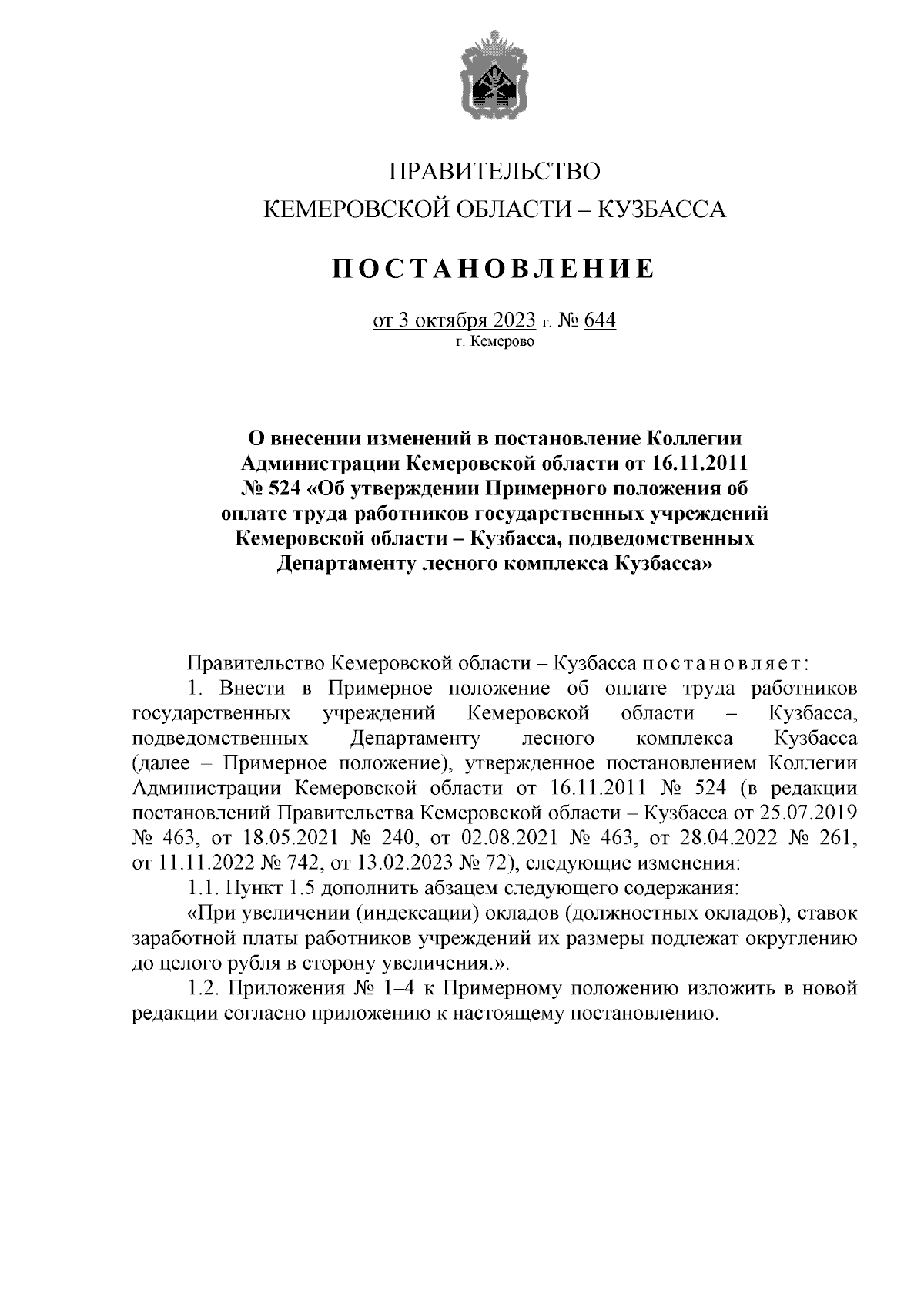 ПРАВИТЕЛЬСТВО
КЕМЕРОВСКОЙ ОБЛАСТИ – КУЗБАССА

ПОСТАНОВЛЕНИЕ

от 3 октября 2023 г. № 644
г. Кемерово

О внесении изменений в постановление Коллегии Администрации Кемеровской области от 16.11.2011 № 524 «Об утверждении Примерного положения об оплате труда работников государственных учреждений Кемеровской области – Кузбасса, подведомственных Департаменту лесного комплекса Кузбасса»

Правительство Кемеровской области – Кузбасса постановляет:

1. Внести в Примерное положение об оплате труда работников государственных учреждений Кемеровской области – Кузбасса, подведомственных Департаменту лесного комплекса Кузбасса (далее – Примерное положение), утвержденное постановлением Коллегии Администрации Кемеровской области от 16.11.2011 № 524 (в редакции постановлений Правительства Кемеровской области – Кузбасса от 25.07.2019 № 463, от 18.05.2021 № 240, от 02.08.2021 № 463, от 28.04.2022 № 261, от 11.11.2022 № 742, от 13.02.2023 № 72), следующие изменения:

1.1. Пункт 1.5 дополнить абзацем следующего содержания:

«При увеличении (индексации) окладов (должностных окладов), ставок заработной платы работников учреждений их размеры подлежат округлению до целого рубля в сторону увеличения.».

1.2. Приложения № 1–4 к Примерному положению изложить в новой редакции согласно приложению к настоящему постановлению.